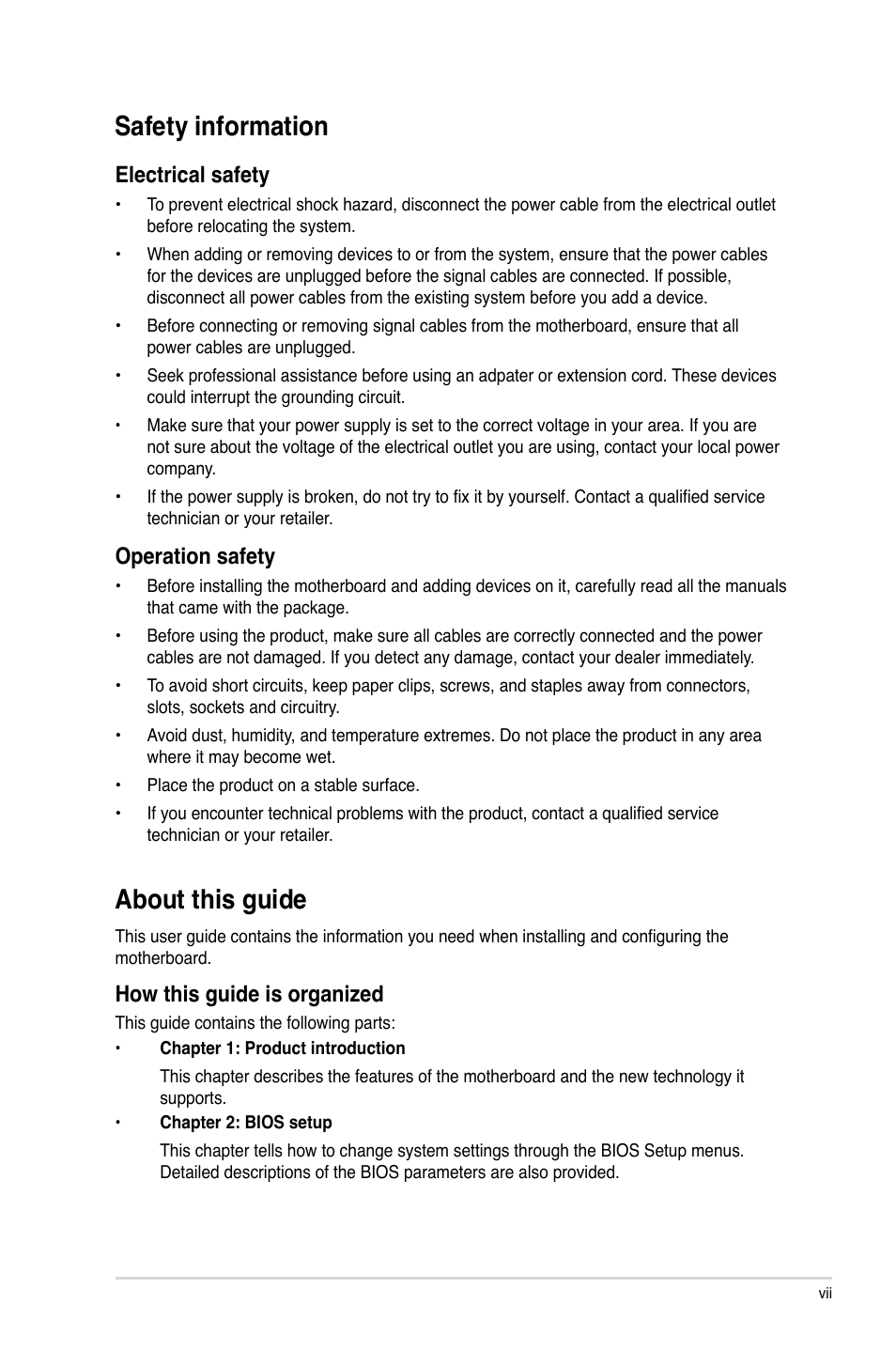 Safety information

Electrical safety

• To prevent electrical shock hazard, disconnect the power cable from the electrical outlet before relocating the system.

• When adding or removing devices to or from the system, ensure that the power cables for the devices are unplugged before the signal cables are connected. If possible, disconnect all power cables from the existing system before you add a device.

• Before connecting or removing signal cables from the motherboard, ensure that all power cables are unplugged.

• Seek professional assistance before using an adpater or extension cord. These devices could interrupt the grounding circuit.

• Make sure that your power supply is set to the correct voltage in your area. If you are not sure about the voltage of the electrical outlet you are using, contact your local power company.

• If the power supply is broken, do not try to fix it by yourself. Contact a qualified service technician or your retailer.

Operation safety

• Before installing the motherboard and adding devices on it, carefully read all the manuals that came with the package.

• Before using the product, make sure all cables are correctly connected and the power cables are not damaged. If you detect any damage, contact your dealer immediately.

• To avoid short circuits, keep paper clips, screws, and staples away from connectors, slots, sockets and circuitry.

• Avoid dust, humidity, and temperature extremes. Do not place the product in any area where it may become wet.

• Place the product on a stable surface.

• If you encounter technical problems with the product, contact a qualified service technician or your retailer.

About this guide

This user guide contains the information you need when installing and configuring the motherboard.

How this guide is organized

This guide contains the following parts:

• Chapter 1: Product introduction

This chapter describes the features of the motherboard and the new technology it supports.

• Chapter 2: BIOS setup

This chapter tells how to change system settings through the BIOS Setup menus. Detailed descriptions of the BIOS parameters are also provided.

vii